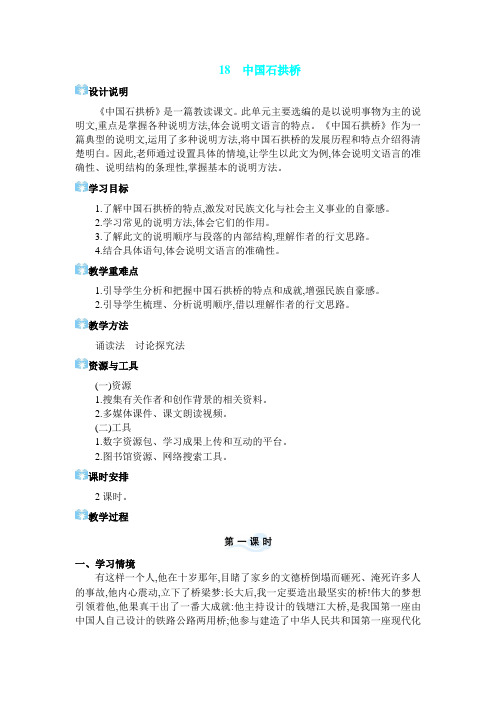 18　中国石拱桥

设计说明

《中国石拱桥》是一篇教读课文。此单元主要选编的是以说明事物为主的说明文,重点是掌握各种说明方法,体会说明文语言的特点。《中国石拱桥》作为一篇典型的说明文,运用了多种说明方法,将中国石拱桥的发展历程和特点介绍得清楚明白。因此,老师通过设置具体的情境,让学生以此文为例,体会说明文语言的准确性、说明结构的条理性,掌握基本的说明方法。

学习目标

1.了解中国石拱桥的特点,激发对民族文化与社会主义事业的自豪感。
2.学习常见的说明方法,体会它们的作用。
3.了解此文的说明顺序与段落的内部结构,理解作者的行文思路。
4.结合具体语句,体会说明文语言的准确性。

教学重难点

1.引导学生分析和把握中国石拱桥的特点和成就,增强民族自豪感。
2.引导学生梳理、分析说明顺序,借以理解作者的行文思路。

教学方法

诵读法　讨论探究法

资源与工具

(一)资源
1.搜集有关作者和创作背景的相关资料。
2.多媒体课件、课文朗读视频。
(二)工具
1.数字资源包、学习成果上传和互动的平台。
2.图书馆资源、网络搜索工具。

课时安排

2 课时。

教学过程

第 一 课 时

一、学习情境

有这样一个人,他在十岁那年,目睹了家乡的文德桥倒塌而砸死、淹死许多人的事故,他内心震动,立下了桥梁梦:长大后,我一定要造出最坚实的桥!伟大的梦想引领着他,他果真干出了一番大成就:他主持设计的钱塘江大桥,是我国第一座由中国人自己设计的铁路公路两用桥;他参与建造了中华人民共和国第一座现代化